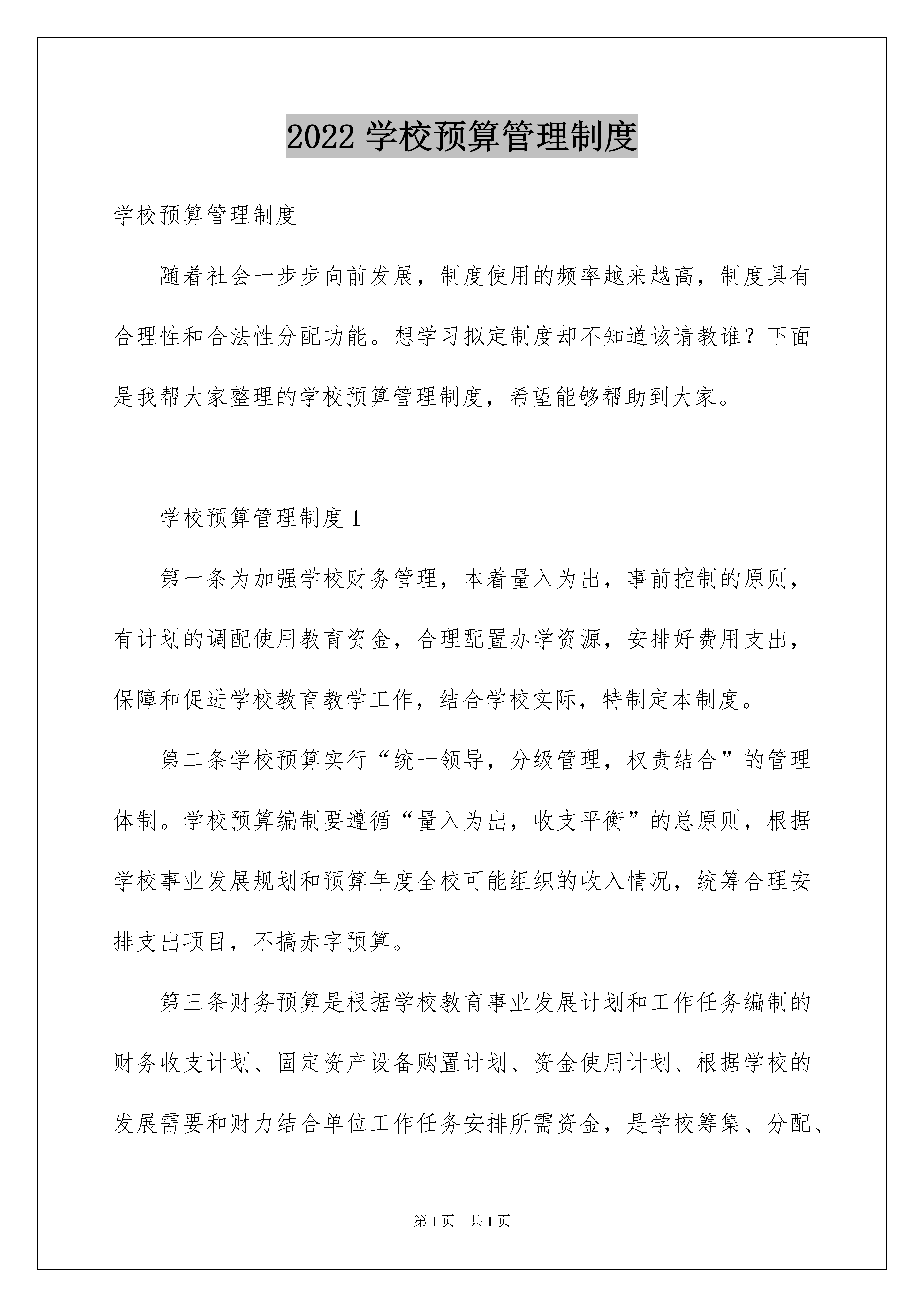 2022 学校预算管理制度

学校预算管理制度

随着社会一步步向前发展，制度使用的频率越来越高，制度具有合理性和合法性分配功能。想学习拟定制度却不知道该请教谁？下面是我帮大家整理的学校预算管理制度，希望能够帮助到大家。

学校预算管理制度 1

第一条为加强学校财务管理，本着量入为出，事前控制的原则，有计划的调配使用教育资金，合理配置办学资源，安排好费用支出，保障和促进学校教育教学工作，结合学校实际，特制定本制度。

第二条学校预算实行“统一领导，分级管理，权责结合”的管理体制。学校预算编制要遵循“量入为出，收支平衡”的总原则，根据学校事业发展规划和预算年度全校可能组织的收入情况，统筹合理安排支出项目，不搞赤字预算。

第三条财务预算是根据学校教育事业发展计划和工作任务编制的财务收支计划、固定资产设备购置计划、资金使用计划、根据学校的发展需要和财力结合单位工作任务安排所需资金，是学校筹集、分配、

第 1 页　共 1 页